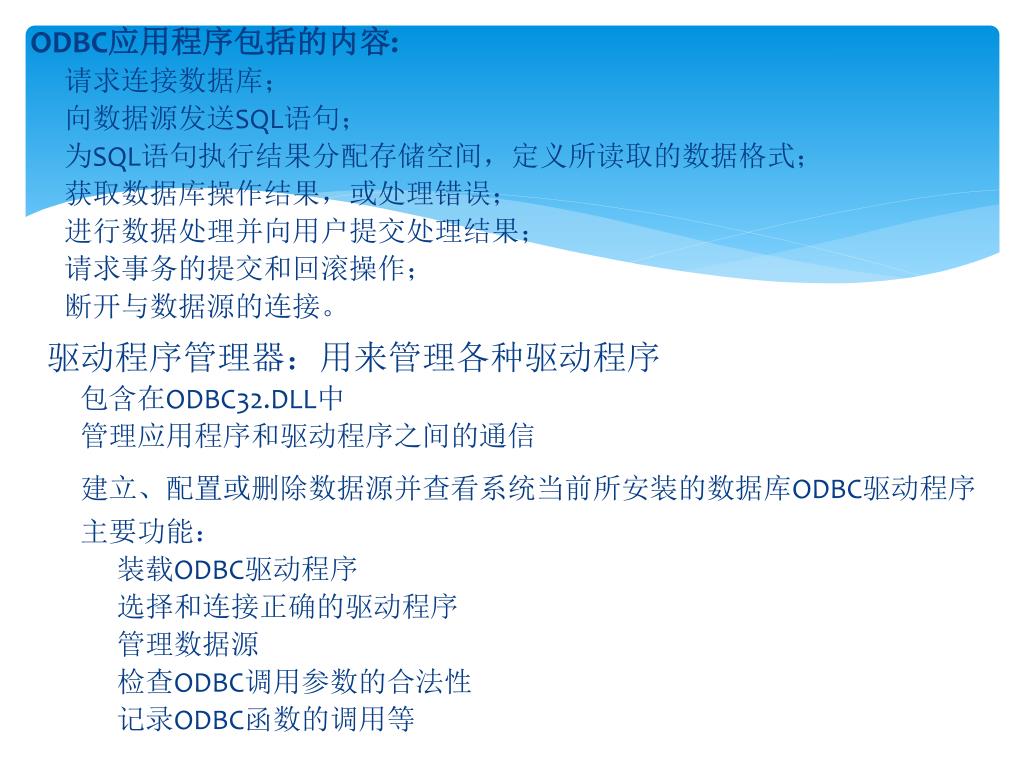 ODBC应用程序包括的内容:
请求连接数据库;
向数据源发送SQL语句;
为SQL语句执行结果分配存储空间，定义所读取的数据格式;
获取数据库操作结果，或处理错误;
进行数据处理并向用户提交处理结果;
请求事务的提交和回滚操作;
断开与数据源的连接。

驱动程序管理器：用来管理各种驱动程序
包含在ODBC32.DLL中
管理应用程序和驱动程序之间的通信

建立、配置或删除数据源并查看系统当前所安装的数据库ODBC驱动程序

主要功能：
装载ODBC驱动程序
选择和连接正确的驱动程序
管理数据源
检查ODBC调用参数的合法性
记录ODBC函数的调用等